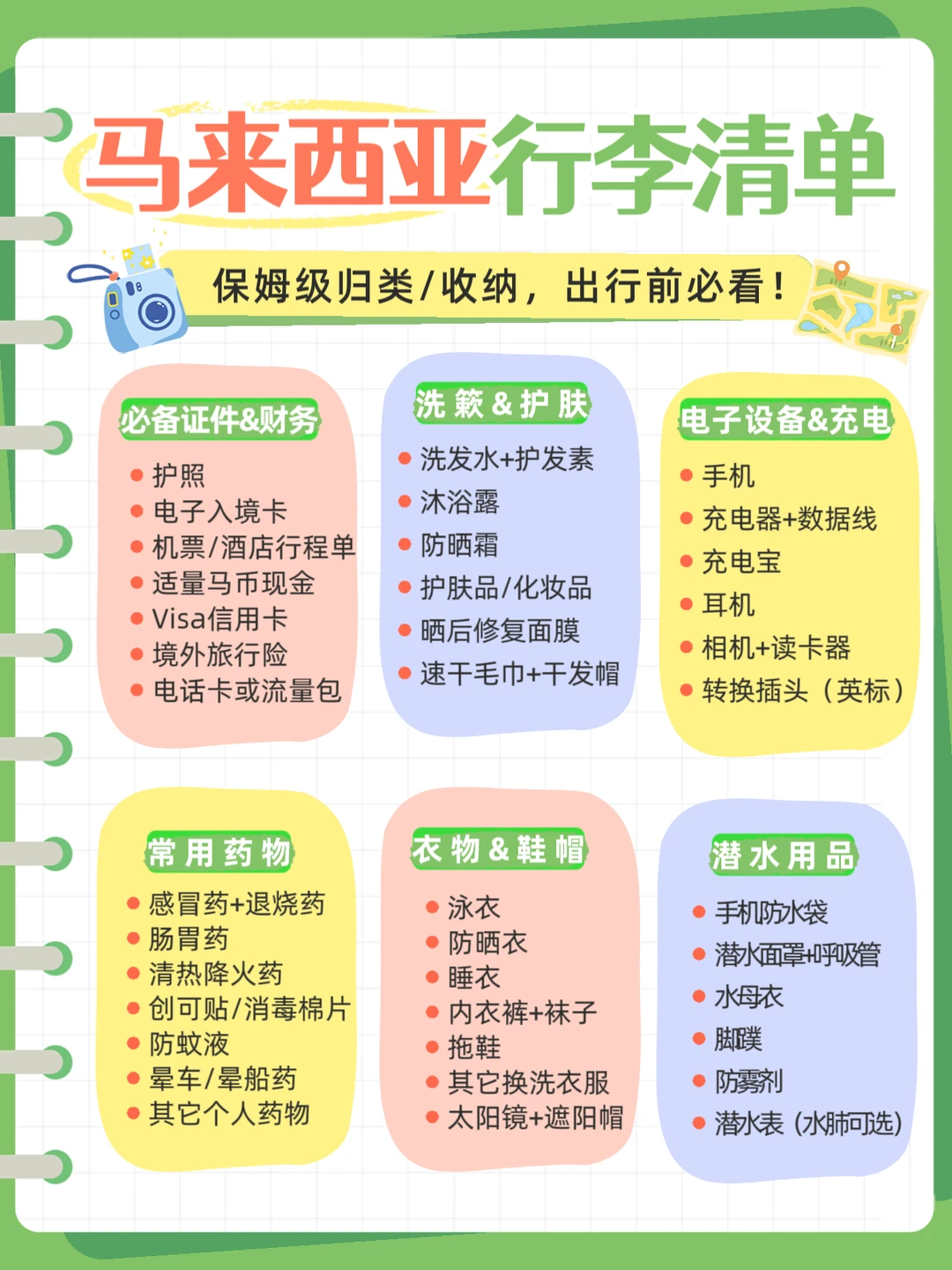 马来西亚行李清单

保姆级归类/收纳，出行前必看！

必备证件&财务
• 护照
• 电子入境卡
• 机票/酒店行程单
• 适量马币现金
• Visa信用卡
• 境外旅行险
• 电话卡或流量包

洗簌&护肤
• 洗发水+护发素
• 沐浴露
• 防晒霜
• 护肤品/化妆品
• 晒后修复面膜
• 速干毛巾+干发帽

电子设备&充电
• 手机
• 充电器+数据线
• 充电宝
• 耳机
• 相机+读卡器
• 转换插头（英标）

常用药物
• 感冒药+退烧药
• 肠胃药
• 清热降火药
• 创可贴/消毒棉片
• 防蚊液
• 晕车/晕船药
• 其它个人药物

衣物&鞋帽
• 泳衣
• 防晒衣
• 睡衣
• 内衣裤+袜子
• 拖鞋
• 其它换洗衣服
• 太阳镜+遮阳帽

潜水用品
• 手机防水袋
• 潜水面罩+呼吸管
• 水母衣
• 脚蹼
• 防雾剂
• 潜水表（水肺可选）